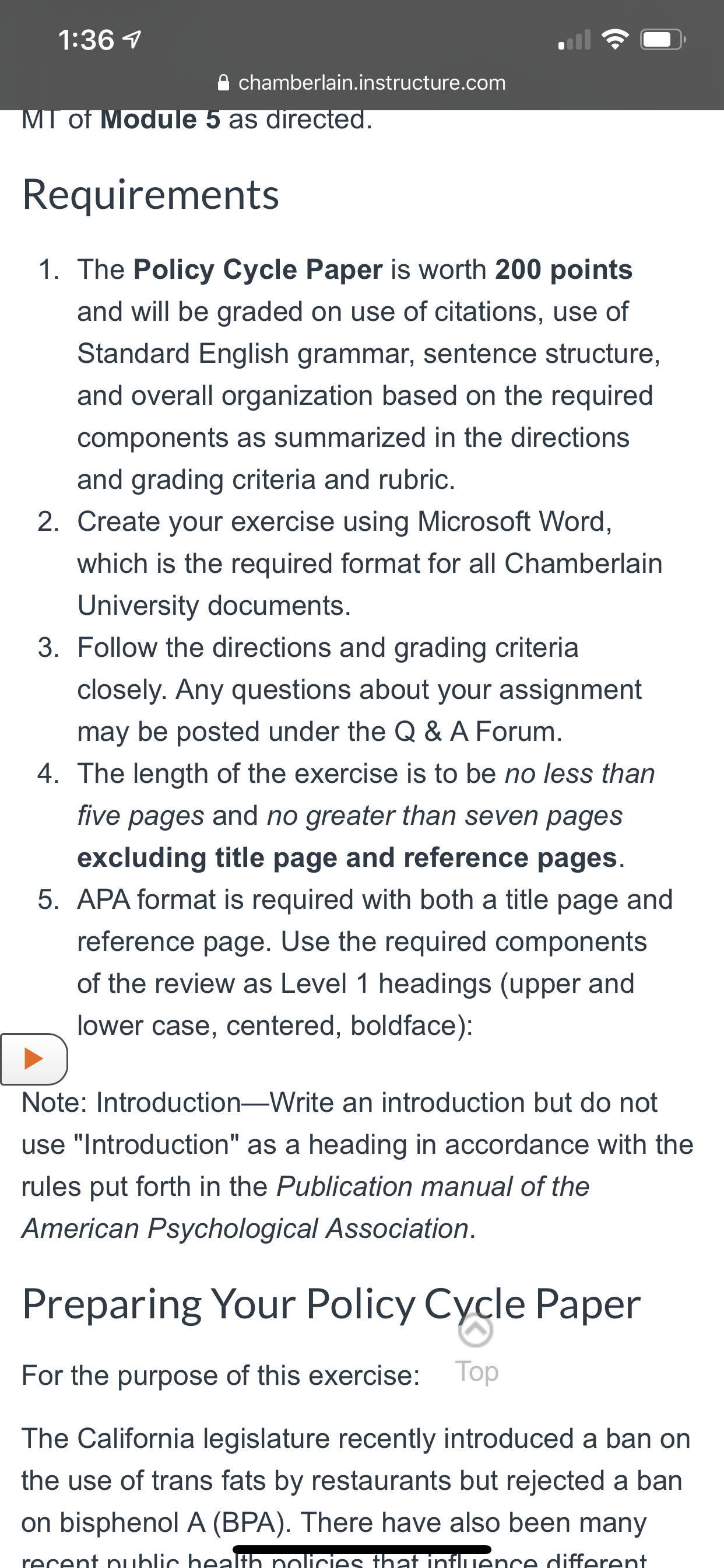 1:36

chamberlain.instructure.com

MT of Module 5 as directed.

Requirements

1. The Policy Cycle Paper is worth 200 points and will be graded on use of citations, use of Standard English grammar, sentence structure, and overall organization based on the required components as summarized in the directions and grading criteria and rubric.
2. Create your exercise using Microsoft Word, which is the required format for all Chamberlain University documents.
3. Follow the directions and grading criteria closely. Any questions about your assignment may be posted under the Q & A Forum.
4. The length of the exercise is to be no less than five pages and no greater than seven pages excluding title page and reference pages.
5. APA format is required with both a title page and reference page. Use the required components of the review as Level 1 headings (upper and lower case, centered, boldface):

Note: Introduction—Write an introduction but do not use "Introduction" as a heading in accordance with the rules put forth in the Publication manual of the American Psychological Association.

Preparing Your Policy Cycle Paper

For the purpose of this exercise:

Top

The California legislature recently introduced a ban on the use of trans fats by restaurants but rejected a ban on bisphenol A (BPA). There have also been many recent public health policies that influence different